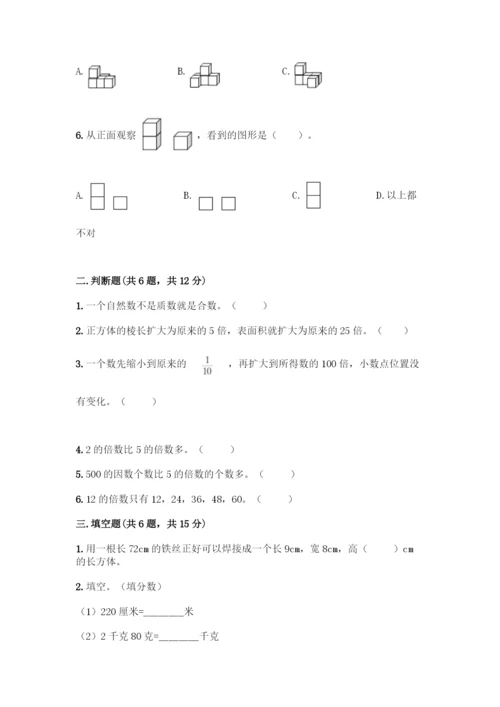 A.

B.

C.

6. 从正面观察，看到的图形是（　　）。

A.

B.

C.

D. 以上都不对

二. 判断题(共 6 题，共 12 分)

1. 一个自然数不是质数就是合数。（　　）

2. 正方体的棱长扩大为原来的 5 倍，表面积就扩大为原来的 25 倍。（　　）

3. 一个数先缩小到原来的 $\frac{1}{10}$ ，再扩大到所得数的 100 倍，小数点位置没有变化。（　　）

4. 2 的倍数比 5 的倍数多。（　　）

5. 500 的因数个数比 5 的倍数的个数多。（　　）

6. 12 的倍数只有 12，24，36，48，60。（　　）

三. 填空题(共 6 题，共 15 分)

1. 用一根长 72cm 的铁丝正好可以焊接成一个长 9cm，宽 8cm，高（　　）cm 的长方体。

2. 填空。（填分数）

（1）220 厘米=________米

（2）2 千克 80 克=________千克